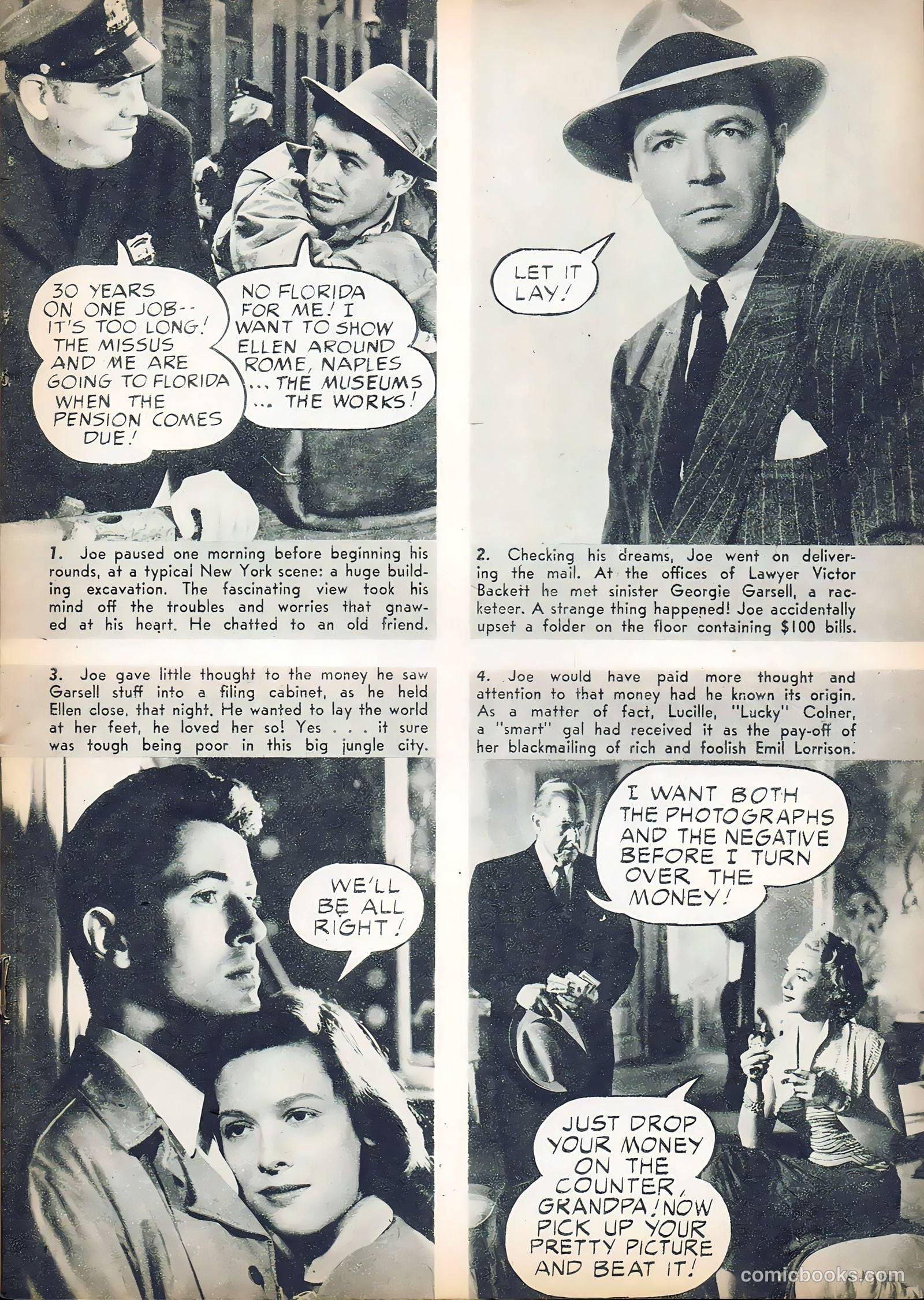 30 YEARS ON ONE JOB-- IT'S TOO LONG! THE MISSUS AND ME ARE GOING TO FLORIDA WHEN THE PENSION COMES DUE!

NO FLORIDA FOR ME! I WANT TO SHOW ELLEN AROUND ROME, NAPLES ... THE MUSEUMS ... THE WORKS!

1. Joe paused one morning before beginning his rounds, at a typical New York scene: a huge building excavation. The fascinating view took his mind off the troubles and worries that gnawed at his heart. He chatted to an old friend.

LET IT LAY!

2. Checking his dreams, Joe went on delivering the mail. At the offices of Lawyer Victor Backett he met sinister Georgie Garsell, a racketeer. A strange thing happened! Joe accidentally upset a folder on the floor containing $100 bills.

3. Joe gave little thought to the money he saw Garsell stuff into a filing cabinet, as he held Ellen close, that night. He wanted to lay the world at her feet, he loved her so! Yes . . . it sure was tough being poor in this big jungle city.

WE'LL BE ALL RIGHT!

4. Joe would have paid more thought and attention to that money had he known its origin. As a matter of fact, Lucille, "Lucky" Colner, a "smart" gal had received it as the pay-off of her blackmailing of rich and foolish Emil Lorrison.

I WANT BOTH THE PHOTOGRAPHS AND THE NEGATIVE BEFORE I TURN OVER THE MONEY!

JUST DROP YOUR MONEY ON THE COUNTER, GRANDPA! NOW PICK UP YOUR PRETTY PICTURE AND BEAT IT!

comicbooks.com